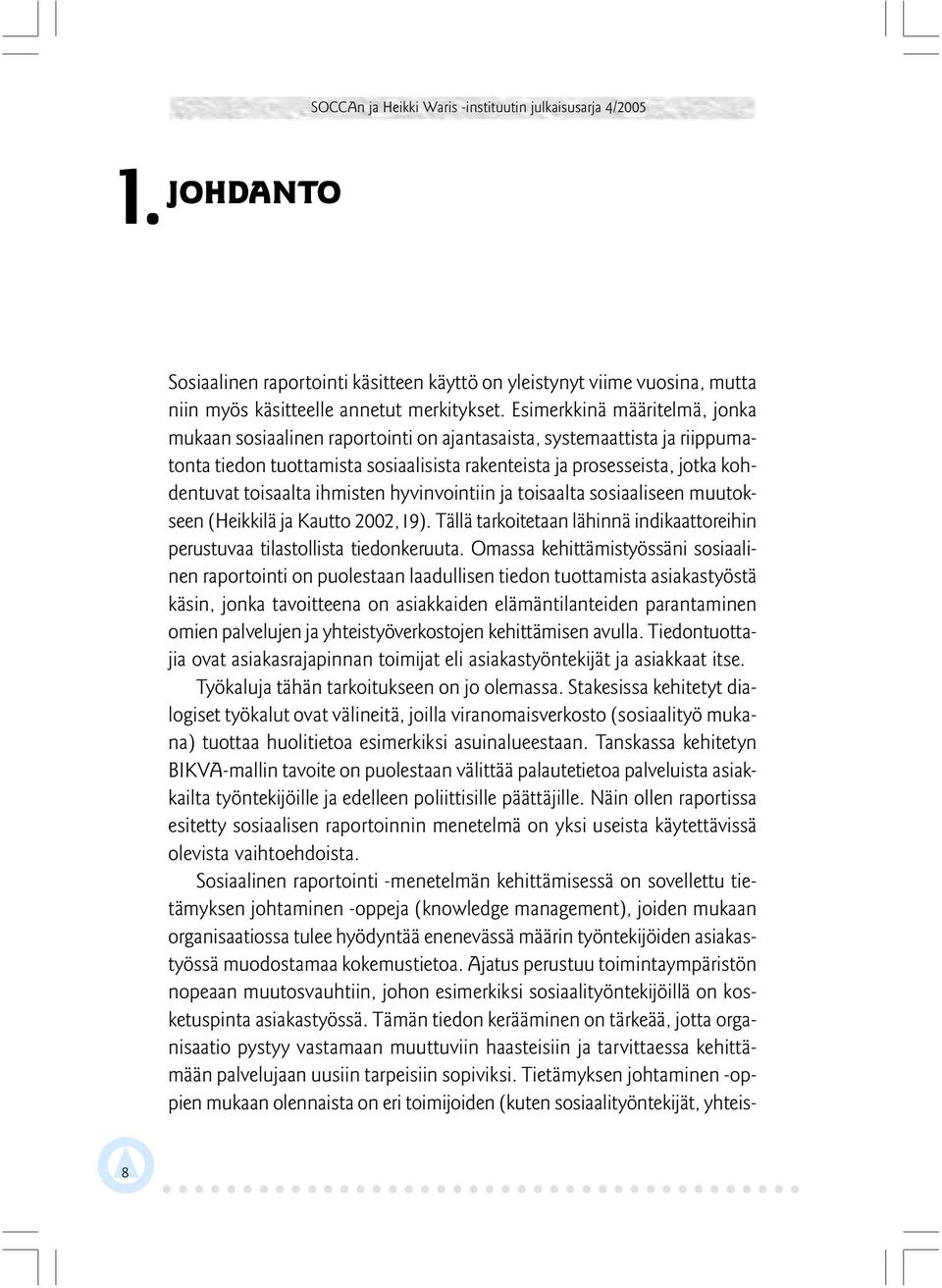 SOCCAn ja Heikki Waris -instituutin julkaisusarja 4/2005

1. JOHDANTO

Sosiaalinen raportointi käsitteen käyttö on yleistynyt viime vuosina, mutta niin myös käsitteelle annetut merkitykset. Esimerkkinä määritelmä, jonka mukaan sosiaalinen raportointi on ajantasaista, systemaattista ja riippumatonta tiedon tuottamista sosiaalisista rakenteista ja prosesseista, jotka kohdentuvat toisaalta ihmisten hyvinvointiin ja toisaalta sosiaaliseen muutokseen (Heikkilä ja Kautto 2002,19). Tällä tarkoitetaan lähinnä indikaattoreihin perustuvaa tilastollista tiedonkeruuta. Omassa kehittämistyössäni sosiaalinen raportointi on puolestaan laadullisen tiedon tuottamista asiakastyöstä käsin, jonka tavoitteena on asiakkaiden elämäntilanteiden parantaminen omien palvelujen ja yhteistyöverkostojen kehittämisen avulla. Tiedontuottajia ovat asiakasrajapinnan toimijat eli asiakastyöntekijät ja asiakkaat itse.

Työkaluja tähän tarkoitukseen on jo olemassa. Stakesissa kehitetyt dialogiset työkalut ovat välineitä, joilla viranomaisverkosto (sosiaalityö mukana) tuottaa huolitietoa esimerkiksi asuinalueestaan. Tanskassa kehitetyn BIKVA-mallin tavoite on puolestaan välittää palautetietoa palveluista asiakkailta työntekijöille ja edelleen poliittisille päättäjille. Näin ollen raportissa esitetty sosiaalisen raportoinnin menetelmä on yksi useista käytettävissä olevista vaihtoehdoista.

Sosiaalinen raportointi -menetelmän kehittämisessä on sovellettu tietämyksen johtaminen -oppeja (knowledge management), joiden mukaan organisaatiossa tulee hyödyntää enenevässä määrin työntekijöiden asiakastyössä muodostamaa kokemustietoa. Ajatus perustuu toimintaympäristön nopeaan muutosvauhtiin, johon esimerkiksi sosiaalityöntekijöillä on kosketuspinta asiakastyössä. Tämän tiedon kerääminen on tärkeää, jotta organisaatio pystyy vastamaan muuttuviin haasteisiin ja tarvittaessa kehittämään palvelujaan uusiin tarpeisiin sopiviksi. Tietämyksen johtaminen -oppien mukaan olennaista on eri toimijoiden (kuten sosiaalityöntekijät, yhteis-

8